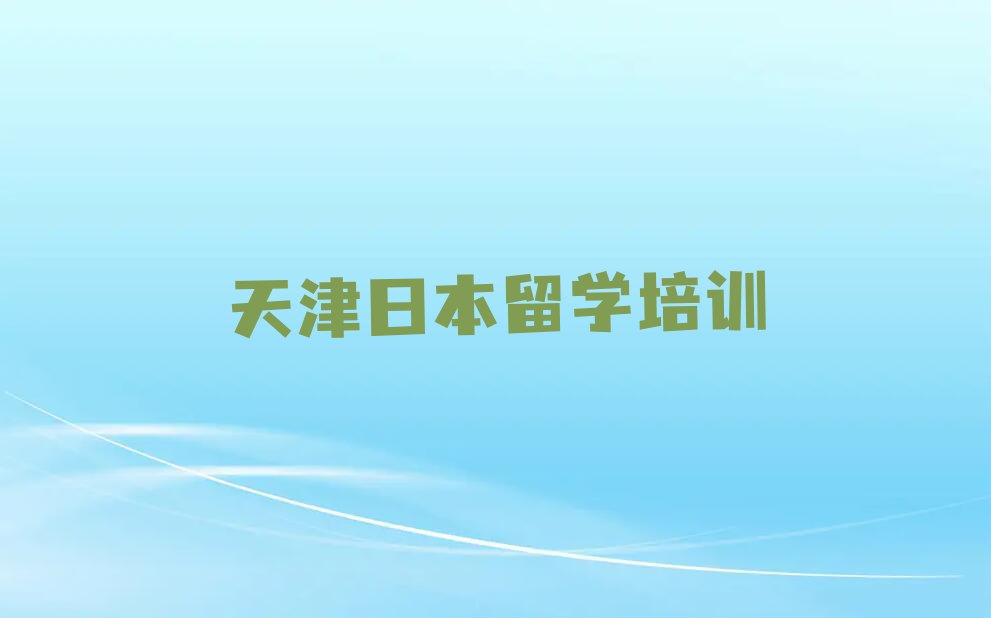 天津日本留学培训